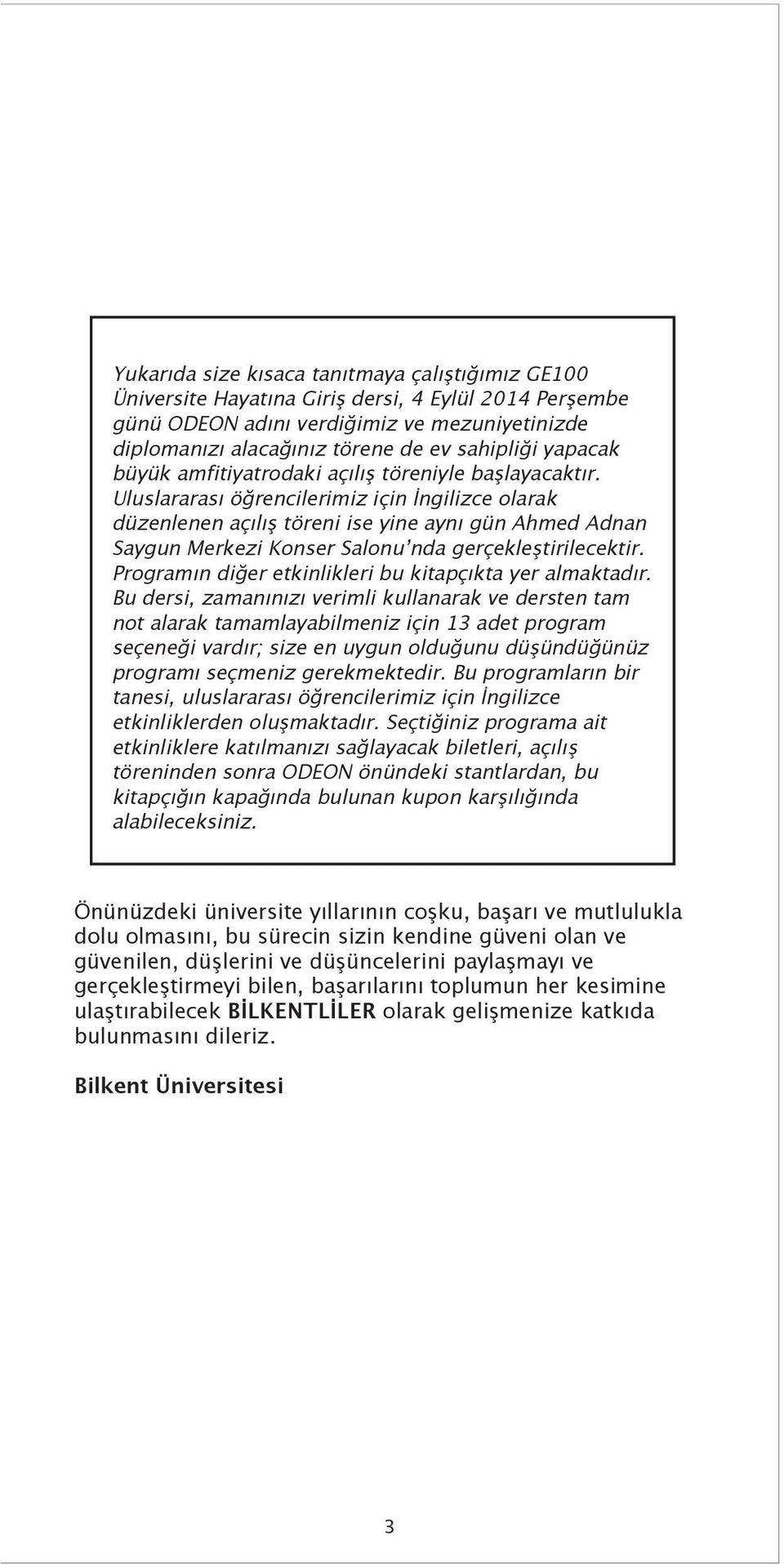 Yukarıda size kısaca tanıtmaya çalıştığımız GE100 Üniversite Hayatına Giriş dersi, 4 Eylül 2014 Perşembe günü ODEON adını verdiğimiz ve mezuniyetinizde diplomanızı alacağınız törene de ev sahipliği yapacak büyük amfitiyatrodaki açılış töreniyle başlayacaktır. Uluslararası öğrencilerimiz için İngilizce olarak düzenlenen açılış töreni ise yine aynı gün Ahmed Adnan Saygun Merkezi Konser Salonu'nda gerçekleştirilecektir. Programın diğer etkinlikleri bu kitapçıkta yer almaktadır. Bu dersi, zamanınızı verimli kullanarak ve dersten tam not alarak tamamlayabilmeniz için 13 adet program seçeneği vardır; size en uygun olduğunu düşündüğünüz programı seçmeniz gerekmektedir. Bu programların bir tanesi, uluslararası öğrencilerimiz için İngilizce etkinliklerden oluşmaktadır. Seçtiğiniz programa ait etkinliklere katılmanızı sağlayacak biletleri, açılış töreninden sonra ODEON önündeki stantlardan, bu kitapçığın kapağında bulunan kupon karşılığında alabileceksiniz.

Önünüzdeki üniversite yıllarının coşku, başarı ve mutlulukla dolu olmasını, bu sürecin sizin kendine güveni olan ve güvenilen, düşlerini ve düşüncelerini paylaşmayı ve gerçekleştirmeyi bilen, başarılarını toplumun her kesimine ulaştırabilecek BİLKENTLİLER olarak gelişmenize katkıda bulunmasını dileriz.

Bilkent Üniversitesi

3